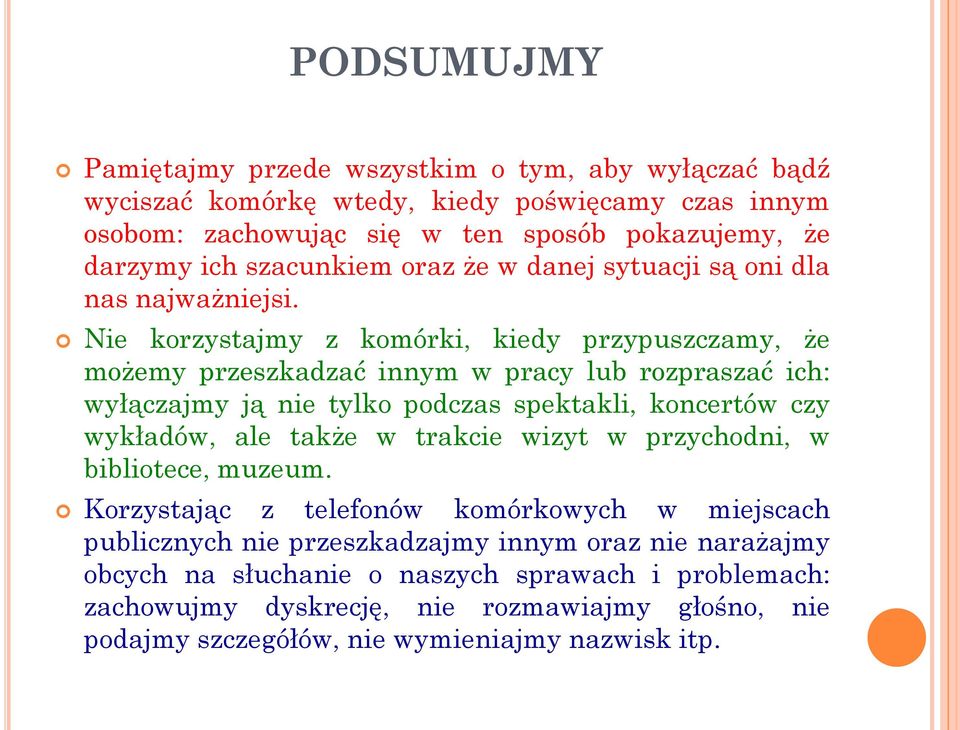 PODSUMUJMY

Pamiętajmy przede wszystkim o tym, aby wyłączać bądź wyciszać komórkę wtedy, kiedy poświęcamy czas innym osobom: zachowując się w ten sposób pokazujemy, że darzymy ich szacunkiem oraz że w danej sytuacji są oni dla nas najważniejsi.

Nie korzystajmy z komórki, kiedy przypuszczamy, że możemy przeszkadzać innym w pracy lub rozpraszać ich: wyłączajmy ją nie tylko podczas spektakli, koncertów czy wykładów, ale także w trakcie wizyt w przychodni, w bibliotece, muzeum.

Korzystając z telefonów komórkowych w miejscach publicznych nie przeszkadzajmy innym oraz nie narażajmy obcych na słuchanie o naszych sprawach i problemach: zachowujmy dyskrecję, nie rozmawiajmy głośno, nie podajmy szczegółów, nie wymieniajmy nazwisk itp.